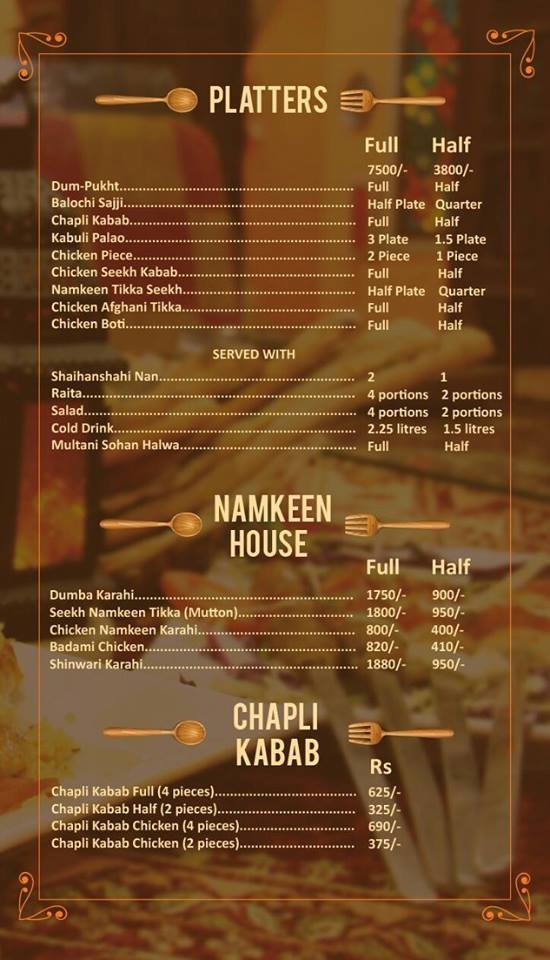 PLATTERS

| | Full | Half |
|---|---|---|
| | 7500/- | 3800/- |
| Dum-Pukht | Full | Half |
| Balochi Sajji | Half Plate | Quarter |
| Chapli Kabab | Full | Half |
| Kabuli Palao | 3 Plate | 1.5 Plate |
| Chicken Piece | 2 Piece | 1 Piece |
| Chicken Seekh Kabab | Full | Half |
| Namkeen Tikka Seekh | Half Plate | Quarter |
| Chicken Afghani Tikka | Full | Half |
| Chicken Boti | Full | Half |

SERVED WITH

| | | |
|---|---|---|
| Shaihanshahi Nan | 2 | 1 |
| Raita | 4 portions | 2 portions |
| Salad | 4 portions | 2 portions |
| Cold Drink | 2.25 litres | 1.5 litres |
| Multani Sohan Halwa | Full | Half |

NAMKEEN HOUSE

| | Full | Half |
|---|---|---|
| Dumba Karahi | 1750/- | 900/- |
| Seekh Namkeen Tikka (Mutton) | 1800/- | 950/- |
| Chicken Namkeen Karahi | 800/- | 400/- |
| Badami Chicken | 820/- | 410/- |
| Shinwari Karahi | 1880/- | 950/- |

CHAPLI KABAB

| | Rs |
|---|---|
| Chapli Kabab Full (4 pieces) | 625/- |
| Chapli Kabab Half (2 pieces) | 325/- |
| Chapli Kabab Chicken (4 pieces) | 690/- |
| Chapli Kabab Chicken (2 pieces) | 375/- |